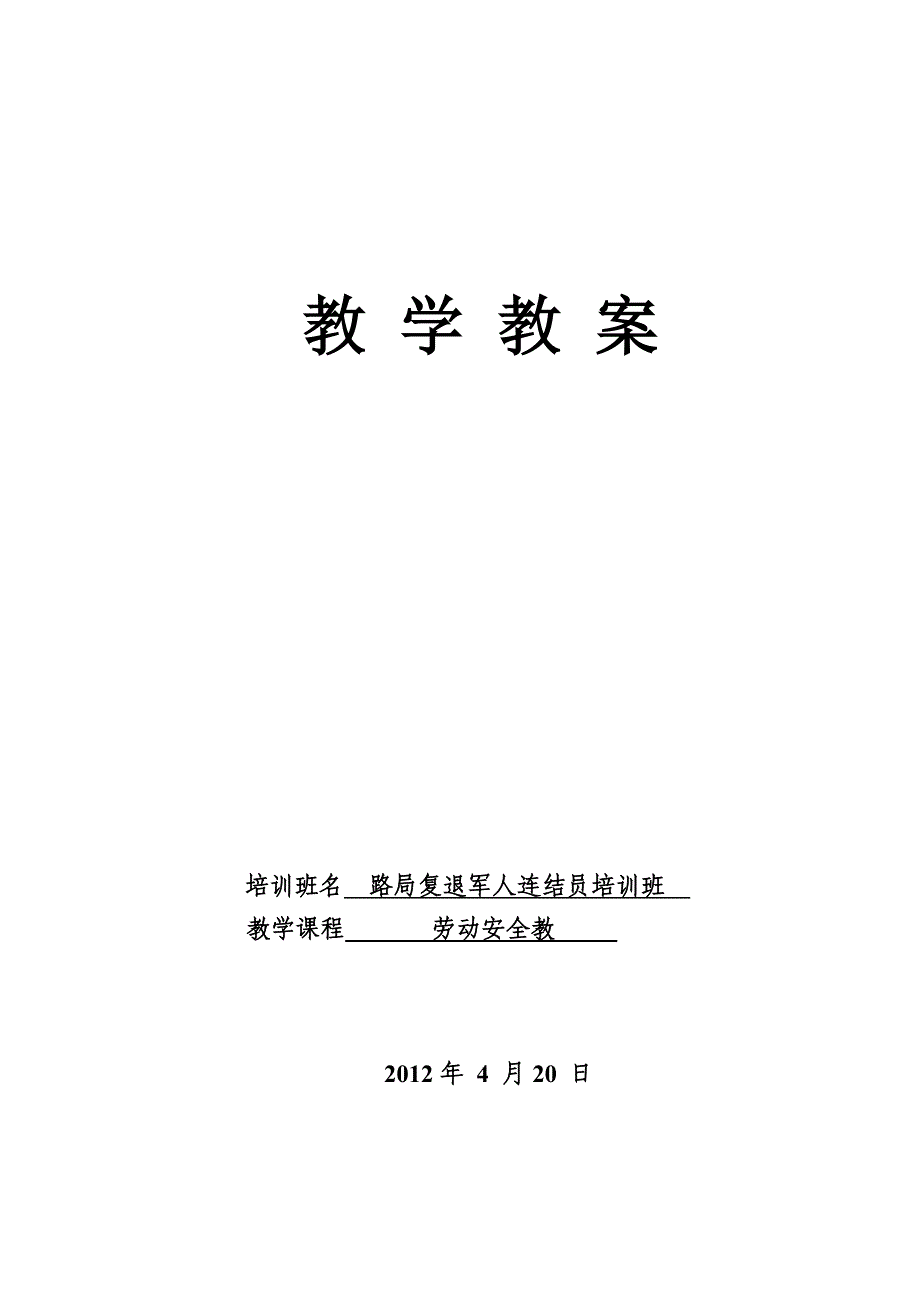 教 学 教 案

培训班名 路局复退军人连结员培训班

教学课程 劳动安全教

2012 年 4 月 20 日